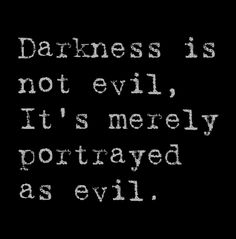 Darkness is not evil, It's merely portrayed as evil.